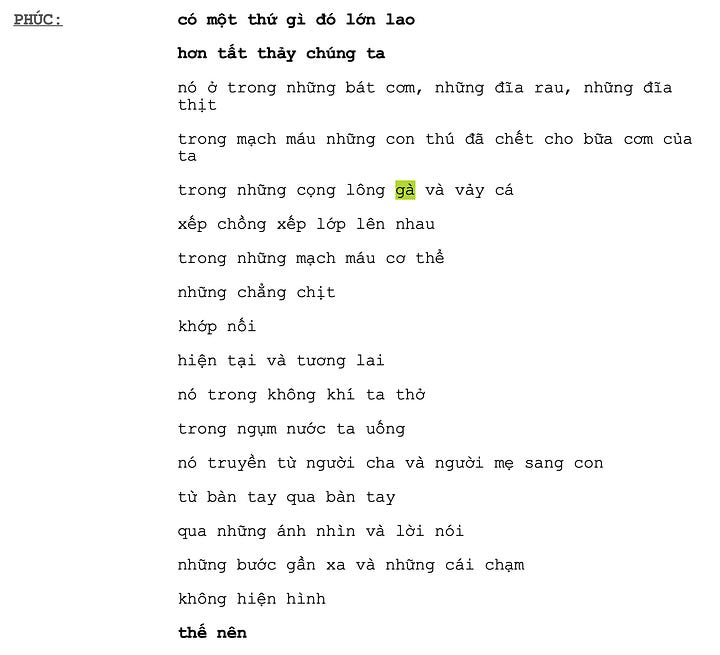 PHÚC:

có một thứ gì đó lớn lao

hơn tất thảy chúng ta

nó ở trong những bát cơm, những đĩa rau, những đĩa thịt

trong mạch máu những con thú đã chết cho bữa cơm của ta

trong những cọng lông gà và vảy cá

xếp chồng xếp lớp lên nhau

trong những mạch máu cơ thể

những chằng chịt

khớp nối

hiện tại và tương lai

nó trong không khí ta thở

trong ngụm nước ta uống

nó truyền từ người cha và người mẹ sang con

từ bàn tay qua bàn tay

qua những ánh nhìn và lời nói

những bước gần xa và những cái chạm

không hiện hình

thế nên